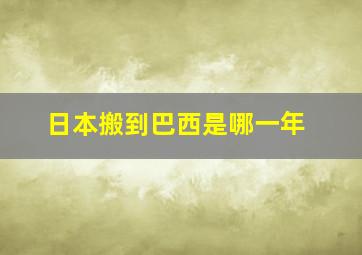 日本搬到巴西是哪一年